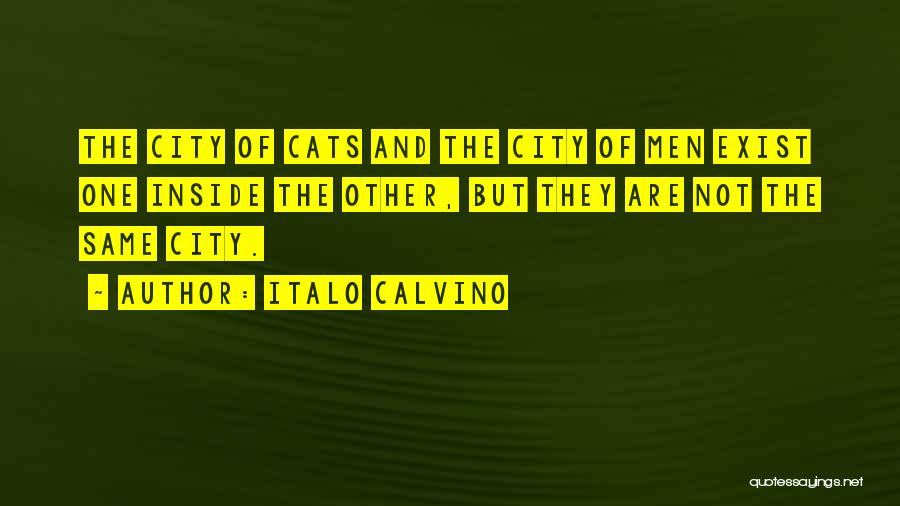 THE CITY OF CATS AND THE CITY OF MEN EXIST ONE INSIDE THE OTHER, BUT THEY ARE NOT THE SAME CITY.

~ AUTHOR: ITALO CALVINO

quotessayings.net